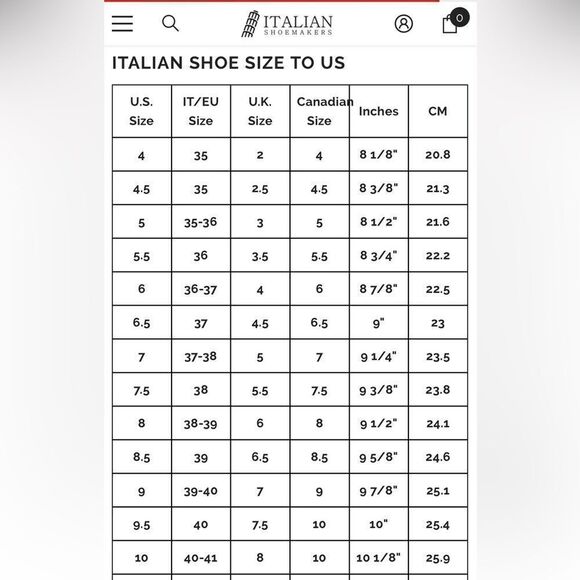 ITALIAN SHOEMAKERS

0

ITALIAN SHOE SIZE TO US

| U.S. Size | IT/EU Size | U.K. Size | Canadian Size | Inches | CM |
|---|---|---|---|---|---|
| 4 | 35 | 2 | 4 | 8 1/8" | 20.8 |
| 4.5 | 35 | 2.5 | 4.5 | 8 3/8" | 21.3 |
| 5 | 35-36 | 3 | 5 | 8 1/2" | 21.6 |
| 5.5 | 36 | 3.5 | 5.5 | 8 3/4" | 22.2 |
| 6 | 36-37 | 4 | 6 | 8 7/8" | 22.5 |
| 6.5 | 37 | 4.5 | 6.5 | 9" | 23 |
| 7 | 37-38 | 5 | 7 | 9 1/4" | 23.5 |
| 7.5 | 38 | 5.5 | 7.5 | 9 3/8" | 23.8 |
| 8 | 38-39 | 6 | 8 | 9 1/2" | 24.1 |
| 8.5 | 39 | 6.5 | 8.5 | 9 5/8" | 24.6 |
| 9 | 39-40 | 7 | 9 | 9 7/8" | 25.1 |
| 9.5 | 40 | 7.5 | 10 | 10" | 25.4 |
| 10 | 40-41 | 8 | 10 | 10 1/8" | 25.9 |